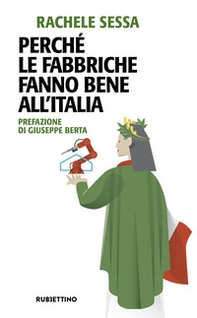 RACHELE SESSA

PERCHÉ LE FABBRICHE FANNO BENE ALL'ITALIA

PREFAZIONE DI GIUSEPPE BERTA

RUBBETTINO